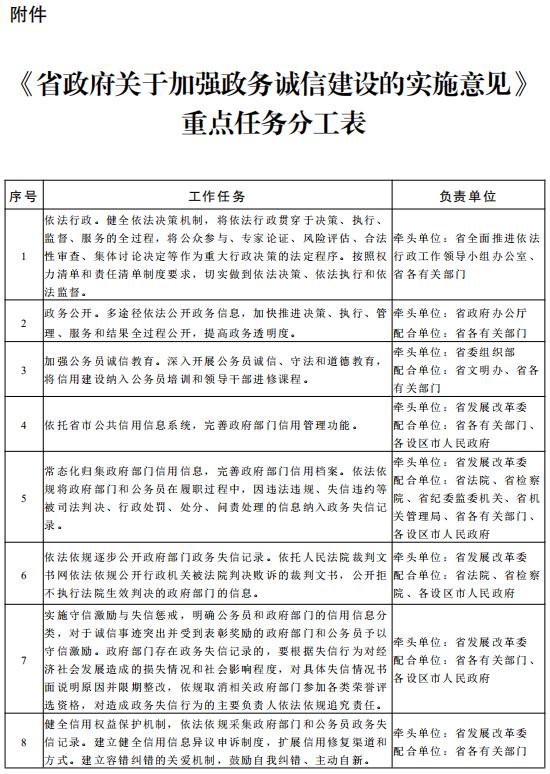 附件

《省政府关于加强政务诚信建设的实施意见》重点任务分工表

| 序号 | 工作任务 | 负责单位 |
|---|---|---|
| 1 | 依法行政。健全依法决策机制，将依法行政贯穿于决策、执行、监督、服务的全过程，将公众参与、专家论证、风险评估、合法性审查、集体讨论决定等作为重大行政决策的法定程序。按照权力清单和责任清单制度要求，切实做到依法决策、依法执行和依法监督。 | 牵头单位：省全面推进依法行政工作领导小组办公室、省各有关部门 |
| 2 | 政务公开。多途径依法公开政务信息，加快推进决策、执行、管理、服务和结果全过程公开，提高政务透明度。 | 牵头单位：省政府办公厅 配合单位：省各有关部门 |
| 3 | 加强公务员诚信教育。深入开展公务员诚信、守法和道德教育，将信用建设纳入公务员培训和领导干部进修课程。 | 牵头单位：省委组织部 配合单位：省文明办、省各有关部门 |
| 4 | 依托省市公共信用信息系统，完善政府部门信用管理功能。 | 牵头单位：省发展改革委 配合单位：省各有关部门、各设区市人民政府 |
| 5 | 常态化归集政府部门信用信息，完善政府部门信用档案。依法依规将政府部门和公务员在履职过程中，因违法违规、失信违约等被司法判决、行政处罚、处分、问责处理的信息纳入政务失信记录。 | 牵头单位：省发展改革委 配合单位：省法院、省检察院、省纪委监委机关、省机关管理局、省各有关部门、各设区市人民政府 |
| 6 | 依法依规逐步公开政府部门政务失信记录。依托人民法院裁判文书网依法依规公开政府机关被法院判决败诉的裁判文书，公开拒不执行法院生效判决的政府部门的信息。 | 牵头单位：省发展改革委 配合单位：省法院、省检察院、各设区市人民政府 |
| 7 | 实施守信激励与失信惩戒，明确公务员和政府部门的信用信息分类，对于诚信事迹突出并受到表彰奖励的政府部门和公务员予以守信激励。政府部门存在政务失信记录的，要根据失信行为对经济社会发展造成的损失情况和社会影响程度，对具体失信情况书面说明原因并限期整改，依规取消相关政府部门参加各类荣誉评选资格，对造成政务失信行为的主要负责人依法依规追究责任。 | 牵头单位：省发展改革委 配合单位：省各有关部门、各设区市人民政府 |
| 8 | 健全信用权益保护机制，依法依规采集政府部门和公务员政务失信记录。建立健全信用信息异议申诉制度，扩展信用修复渠道和方式。建立容错纠错的关爱机制，鼓励自我纠错、主动自新。 | 牵头单位：省发展改革委 配合单位：省各有关部门 |